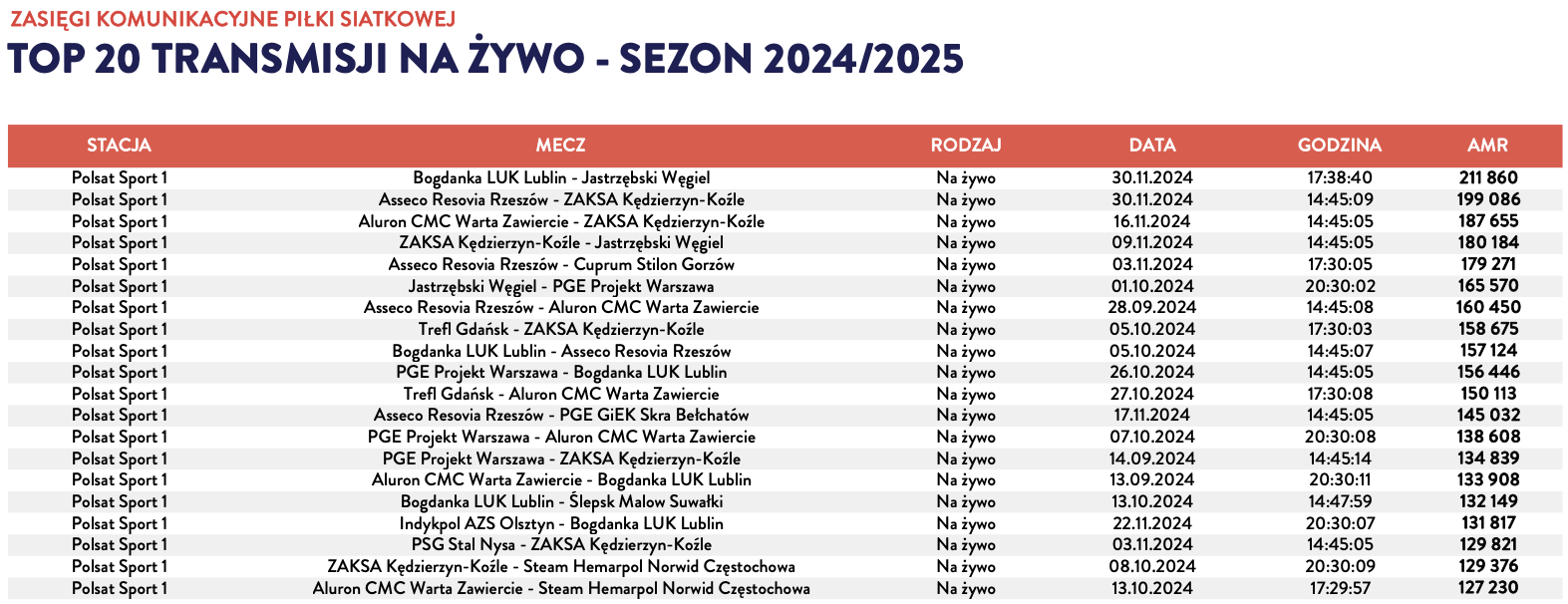 ZASIĘGI KOMUNIKACYJNE PIŁKI SIATKOWEJ

TOP 20 TRANSMISJI NA ŻYWO - SEZON 2024/2025

| STACJA | MECZ | RODZAJ | DATA | GODZINA | AMR |
|---|---|---|---|---|---|
| Polsat Sport 1 | Bogdanka LUK Lublin - Jastrzębski Węgiel | Na żywo | 30.11.2024 | 17:38:40 | 211 860 |
| Polsat Sport 1 | Asseco Resovia Rzeszów - ZAKSA Kędzierzyn-Koźle | Na żywo | 30.11.2024 | 14:45:09 | 199 086 |
| Polsat Sport 1 | Aluron CMC Warta Zawiercie - ZAKSA Kędzierzyn-Koźle | Na żywo | 16.11.2024 | 14:45:05 | 187 655 |
| Polsat Sport 1 | ZAKSA Kędzierzyn-Koźle - Jastrzębski Węgiel | Na żywo | 09.11.2024 | 14:45:05 | 180 184 |
| Polsat Sport 1 | Asseco Resovia Rzeszów - Cuprum Stilon Gorzów | Na żywo | 03.11.2024 | 17:30:05 | 179 271 |
| Polsat Sport 1 | Jastrzębski Węgiel - PGE Projekt Warszawa | Na żywo | 01.10.2024 | 20:30:02 | 165 570 |
| Polsat Sport 1 | Asseco Resovia Rzeszów - Aluron CMC Warta Zawiercie | Na żywo | 28.09.2024 | 14:45:08 | 160 450 |
| Polsat Sport 1 | Trefl Gdańsk - ZAKSA Kędzierzyn-Koźle | Na żywo | 05.10.2024 | 17:30:03 | 158 675 |
| Polsat Sport 1 | Bogdanka LUK Lublin - Asseco Resovia Rzeszów | Na żywo | 05.10.2024 | 14:45:07 | 157 124 |
| Polsat Sport 1 | PGE Projekt Warszawa - Bogdanka LUK Lublin | Na żywo | 26.10.2024 | 14:45:05 | 156 446 |
| Polsat Sport 1 | Trefl Gdańsk - Aluron CMC Warta Zawiercie | Na żywo | 27.10.2024 | 17:30:08 | 150 113 |
| Polsat Sport 1 | Asseco Resovia Rzeszów - PGE GiEK Skra Bełchatów | Na żywo | 17.11.2024 | 14:45:05 | 145 032 |
| Polsat Sport 1 | PGE Projekt Warszawa - Aluron CMC Warta Zawiercie | Na żywo | 07.10.2024 | 20:30:08 | 138 608 |
| Polsat Sport 1 | PGE Projekt Warszawa - ZAKSA Kędzierzyn-Koźle | Na żywo | 14.09.2024 | 14:45:14 | 134 839 |
| Polsat Sport 1 | Aluron CMC Warta Zawiercie - Bogdanka LUK Lublin | Na żywo | 13.09.2024 | 20:30:11 | 133 908 |
| Polsat Sport 1 | Bogdanka LUK Lublin - Ślepsk Malow Suwałki | Na żywo | 13.10.2024 | 14:47:59 | 132 149 |
| Polsat Sport 1 | Indykpol AZS Olsztyn - Bogdanka LUK Lublin | Na żywo | 22.11.2024 | 20:30:07 | 131 817 |
| Polsat Sport 1 | PSG Stal Nysa - ZAKSA Kędzierzyn-Koźle | Na żywo | 03.11.2024 | 14:45:05 | 129 821 |
| Polsat Sport 1 | ZAKSA Kędzierzyn-Koźle - Steam Hemarpol Norwid Częstochowa | Na żywo | 08.10.2024 | 20:30:09 | 129 376 |
| Polsat Sport 1 | Aluron CMC Warta Zawiercie - Steam Hemarpol Norwid Częstochowa | Na żywo | 13.10.2024 | 17:29:57 | 127 230 |